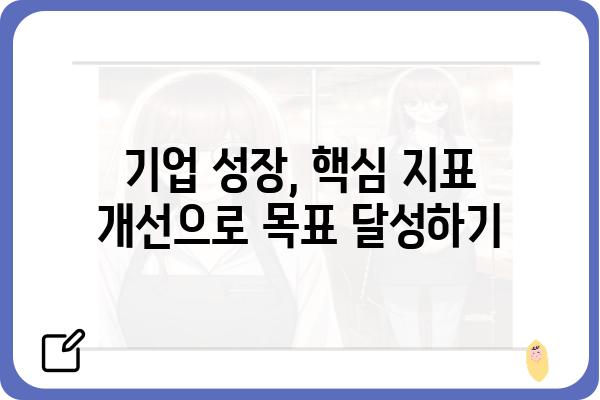 기업 성장, 핵심 지표 개선으로 목표 달성하기